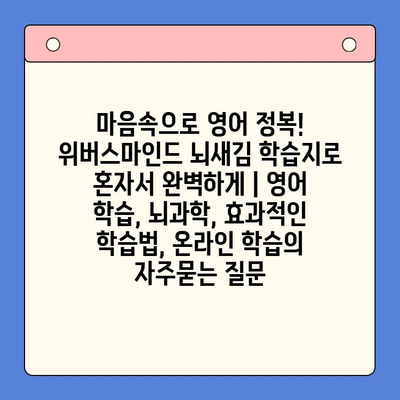 마음속으로 영어 정복! 위버스마인드 뇌새김 학습지로 혼자서 완벽하게 | 영어 학습, 뇌과학, 효과적인 학습법, 온라인 학습의 자주묻는 질문